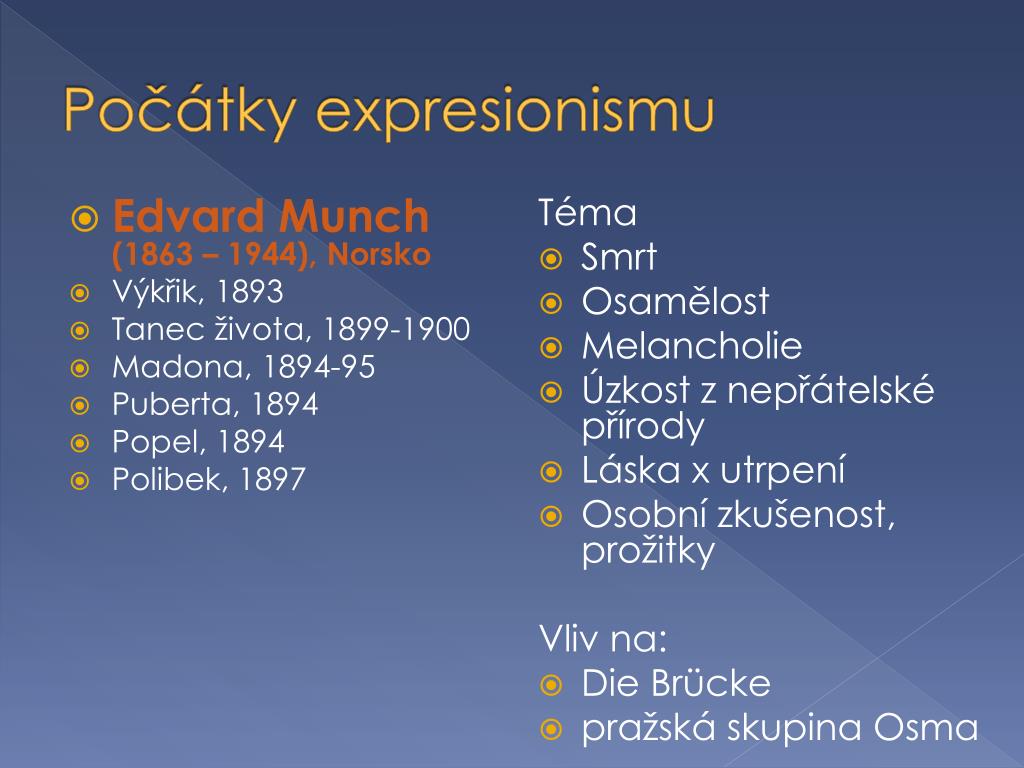 Počátky expresionismu

Edvard Munch (1863 – 1944), Norsko
Výkřik, 1893
Tanec života, 1899-1900
Madona, 1894-95
Puberta, 1894
Popel, 1894
Polibek, 1897

Téma
Smrt
Osamělost
Melancholie
Úzkost z nepřátelské přírody
Láska x utrpení
Osobní zkušenost, prožitky

Vliv na:
Die Brücke
pražská skupina Osma